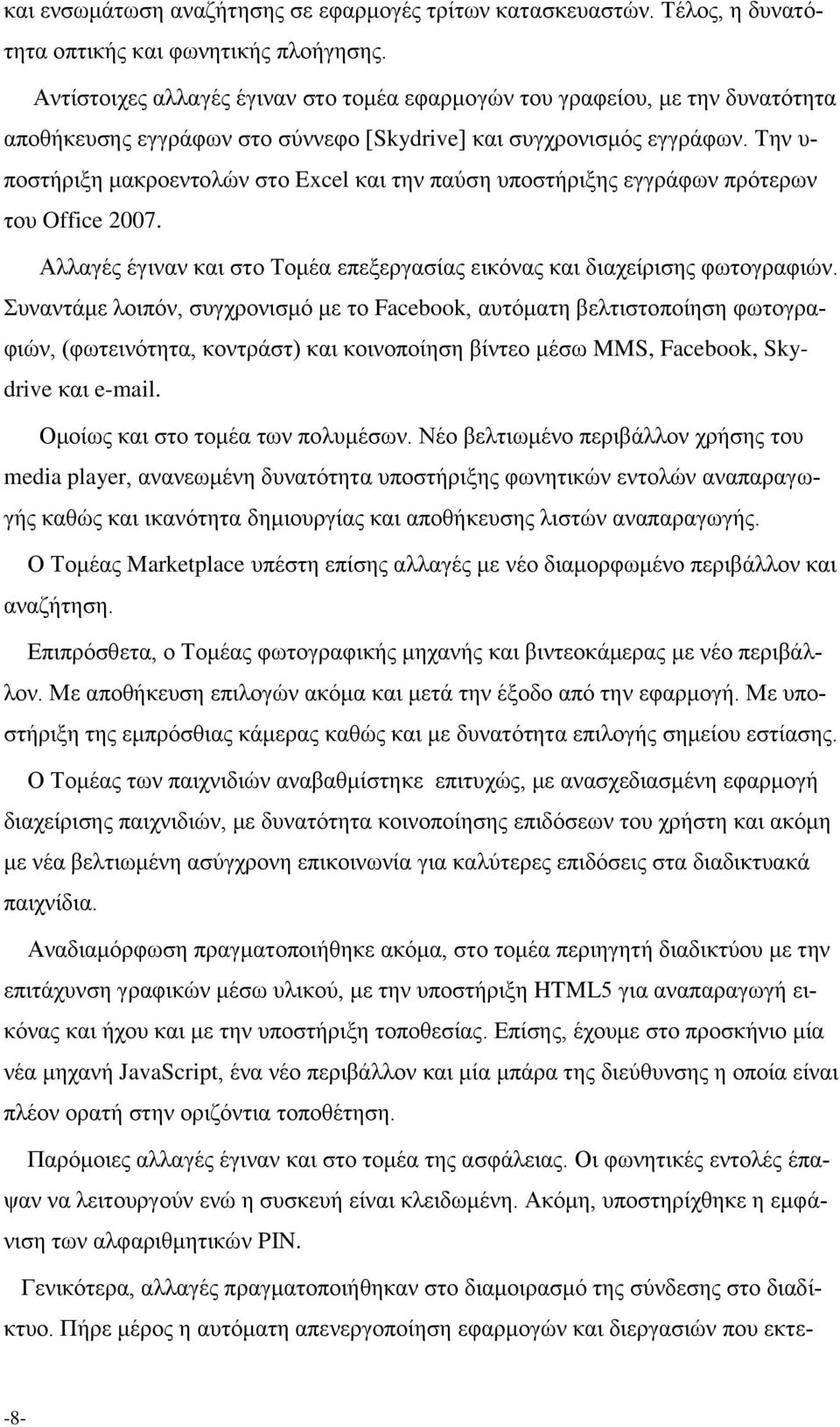 και ενσωμάτωση αναζήτησης σε εφαρμογές τρίτων κατασκευαστών. Τέλος, η δυνατότητα οπτικής και φωνητικής πλοήγησης.

Αντίστοιχες αλλαγές έγιναν στο τομέα εφαρμογών του γραφείου, με την δυνατότητα αποθήκευσης εγγράφων στο σύννεφο [Skydrive] και συγχρονισμός εγγράφων. Την υποστήριξη μακροεντολών στο Excel και την παύση υποστήριξης εγγράφων πρότερων του Office 2007.

Αλλαγές έγιναν και στο Τομέα επεξεργασίας εικόνας και διαχείρισης φωτογραφιών. Συναντάμε λοιπόν, συγχρονισμό με το Facebook, αυτόματη βελτιστοποίηση φωτογραφιών, (φωτεινότητα, κοντράστ) και κοινοποίηση βίντεο μέσω MMS, Facebook, Skydrive και e-mail.

Ομοίως και στο τομέα των πολυμέσων. Νέο βελτιωμένο περιβάλλον χρήσης του media player, ανανεωμένη δυνατότητα υποστήριξης φωνητικών εντολών αναπαραγωγής καθώς και ικανότητα δημιουργίας και αποθήκευσης λιστών αναπαραγωγής.

Ο Τομέας Marketplace υπέστη επίσης αλλαγές με νέο διαμορφωμένο περιβάλλον και αναζήτηση.

Επιπρόσθετα, ο Τομέας φωτογραφικής μηχανής και βιντεοκάμερας με νέο περιβάλλον. Με αποθήκευση επιλογών ακόμα και μετά την έξοδο από την εφαρμογή. Με υποστήριξη της εμπρόσθιας κάμερας καθώς και με δυνατότητα επιλογής σημείου εστίασης.

Ο Τομέας των παιχνιδιών αναβαθμίστηκε επιτυχώς, με ανασχεδιασμένη εφαρμογή διαχείρισης παιχνιδιών, με δυνατότητα κοινοποίησης επιδόσεων του χρήστη και ακόμη με νέα βελτιωμένη ασύγχρονη επικοινωνία για καλύτερες επιδόσεις στα διαδικτυακά παιχνίδια.

Αναδιαμόρφωση πραγματοποιήθηκε ακόμα, στο τομέα περιηγητή διαδικτύου με την επιτάχυνση γραφικών μέσω υλικού, με την υποστήριξη HTML5 για αναπαραγωγή εικόνας και ήχου και με την υποστήριξη τοποθεσίας. Επίσης, έχουμε στο προσκήνιο μία νέα μηχανή JavaScript, ένα νέο περιβάλλον και μία μπάρα της διεύθυνσης η οποία είναι πλέον ορατή στην οριζόντια τοποθέτηση.

Παρόμοιες αλλαγές έγιναν και στο τομέα της ασφάλειας. Οι φωνητικές εντολές έπαψαν να λειτουργούν ενώ η συσκευή είναι κλειδωμένη. Ακόμη, υποστηρίχθηκε η εμφάνιση των αλφαριθμητικών PIN.

Γενικότερα, αλλαγές πραγματοποιήθηκαν στο διαμοιρασμό της σύνδεσης στο διαδίκτυο. Πήρε μέρος η αυτόματη απενεργοποίηση εφαρμογών και διεργασιών που εκτε-

-8-